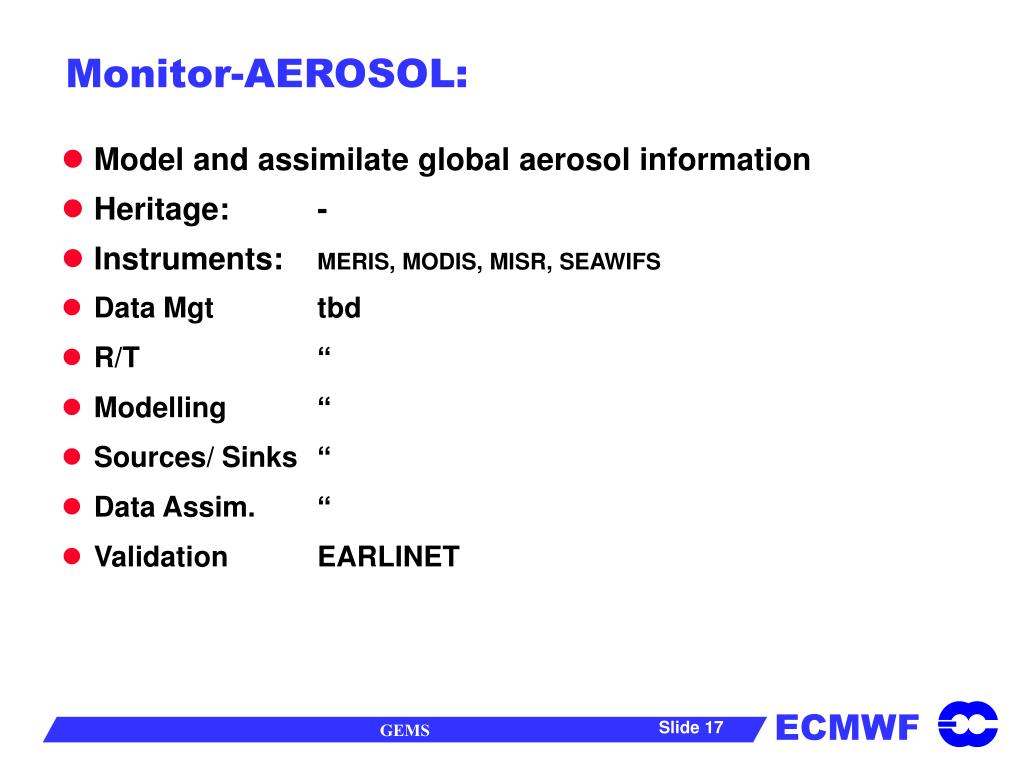 Monitor-AEROSOL:

- Model and assimilate global aerosol information
- Heritage: -
- Instruments: MERIS, MODIS, MISR, SEAWIFS
- Data Mgt tbd
- R/T “
- Modelling “
- Sources/ Sinks “
- Data Assim. “
- Validation EARLINET

GEMS

Slide 17

ECMWF